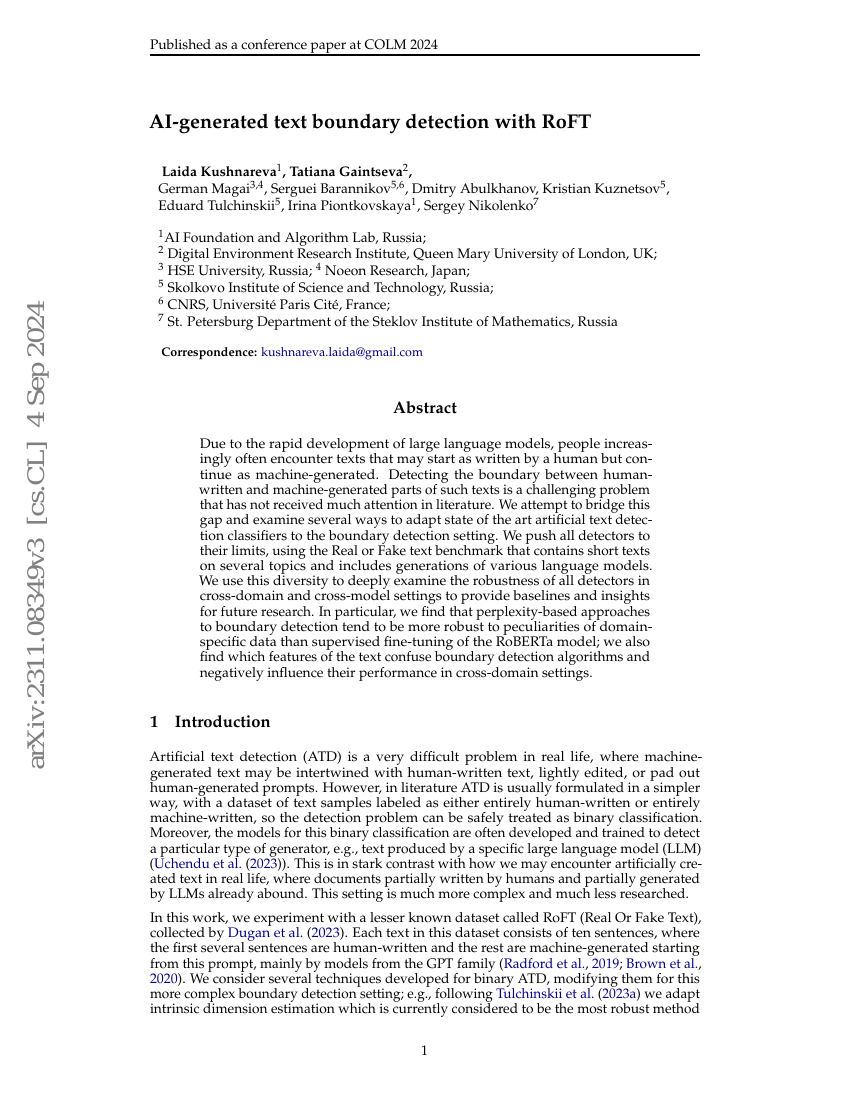 Published as a conference paper at COLM 2024

arXiv:2311.08349v3 [cs.CL] 4 Sep 2024

AI-generated text boundary detection with RoFT

Laida Kushnareva$^1$, Tatiana Gaintseva$^2$,
German Magai$^{3,4}$, Serguei Barannikov$^{5,6}$, Dmitry Abulkhanov, Kristian Kuznetsov$^5$, Eduard Tulchinskii$^5$, Irina Piontkovskaya$^1$, Sergey Nikolenko$^7$

$^1$AI Foundation and Algorithm Lab, Russia;
$^2$ Digital Environment Research Institute, Queen Mary University of London, UK;
$^3$ HSE University, Russia; $^4$ Noeon Research, Japan;
$^5$ Skolkovo Institute of Science and Technology, Russia;
$^6$ CNRS, Université Paris Cité, France;
$^7$ St. Petersburg Department of the Steklov Institute of Mathematics, Russia

Correspondence: kushnareva.laida@gmail.com

Abstract

Due to the rapid development of large language models, people increasingly often encounter texts that may start as written by a human but continue as machine-generated. Detecting the boundary between human-written and machine-generated parts of such texts is a challenging problem that has not received much attention in literature. We attempt to bridge this gap and examine several ways to adapt state of the art artificial text detection classifiers to the boundary detection setting. We push all detectors to their limits, using the Real or Fake text benchmark that contains short texts on several topics and includes generations of various language models. We use this diversity to deeply examine the robustness of all detectors in cross-domain and cross-model settings to provide baselines and insights for future research. In particular, we find that perplexity-based approaches to boundary detection tend to be more robust to peculiarities of domain-specific data than supervised fine-tuning of the RoBERTa model; we also find which features of the text confuse boundary detection algorithms and negatively influence their performance in cross-domain settings.

1 Introduction

Artificial text detection (ATD) is a very difficult problem in real life, where machine-generated text may be intertwined with human-written text, lightly edited, or pad out human-generated prompts. However, in literature ATD is usually formulated in a simpler way, with a dataset of text samples labeled as either entirely human-written or entirely machine-written, so the detection problem can be safely treated as binary classification. Moreover, the models for this binary classification are often developed and trained to detect a particular type of generator, e.g., text produced by a specific large language model (LLM) (Uchendu et al. (2023)). This is in stark contrast with how we may encounter artificially created text in real life, where documents partially written by humans and partially generated by LLMs already abound. This setting is much more complex and much less researched.

In this work, we experiment with a lesser known dataset called RoFT (Real Or Fake Text), collected by Dugan et al. (2023). Each text in this dataset consists of ten sentences, where the first several sentences are human-written and the rest are machine-generated starting from this prompt, mainly by models from the GPT family (Radford et al., 2019; Brown et al., 2020). We consider several techniques developed for binary ATD, modifying them for this more complex boundary detection setting; e.g., following Tulchinskii et al. (2023a) we adapt intrinsic dimension estimation which is currently considered to be the most robust method

1